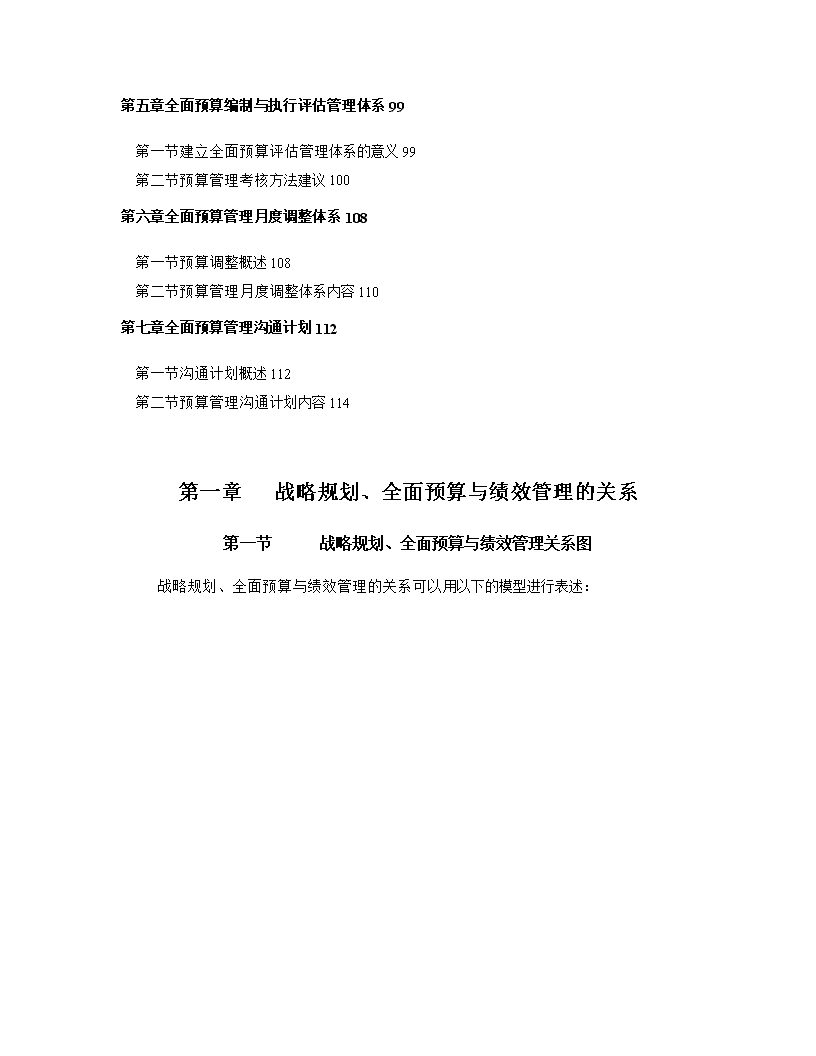 第五章全面预算编制与执行评估管理体系 99

第一节建立全面预算评估管理体系的意义 99

第二节预算管理考核方法建议 100

第六章全面预算管理月度调整体系 108

第一节预算调整概述 108

第二节预算管理月度调整体系内容 110

第七章全面预算管理沟通计划 112

第一节沟通计划概述 112

第二节预算管理沟通计划内容 114

第一章 战略规划、全面预算与绩效管理的关系

第一节 战略规划、全面预算与绩效管理关系图

战略规划、全面预算与绩效管理的关系可以用以下的模型进行表述：